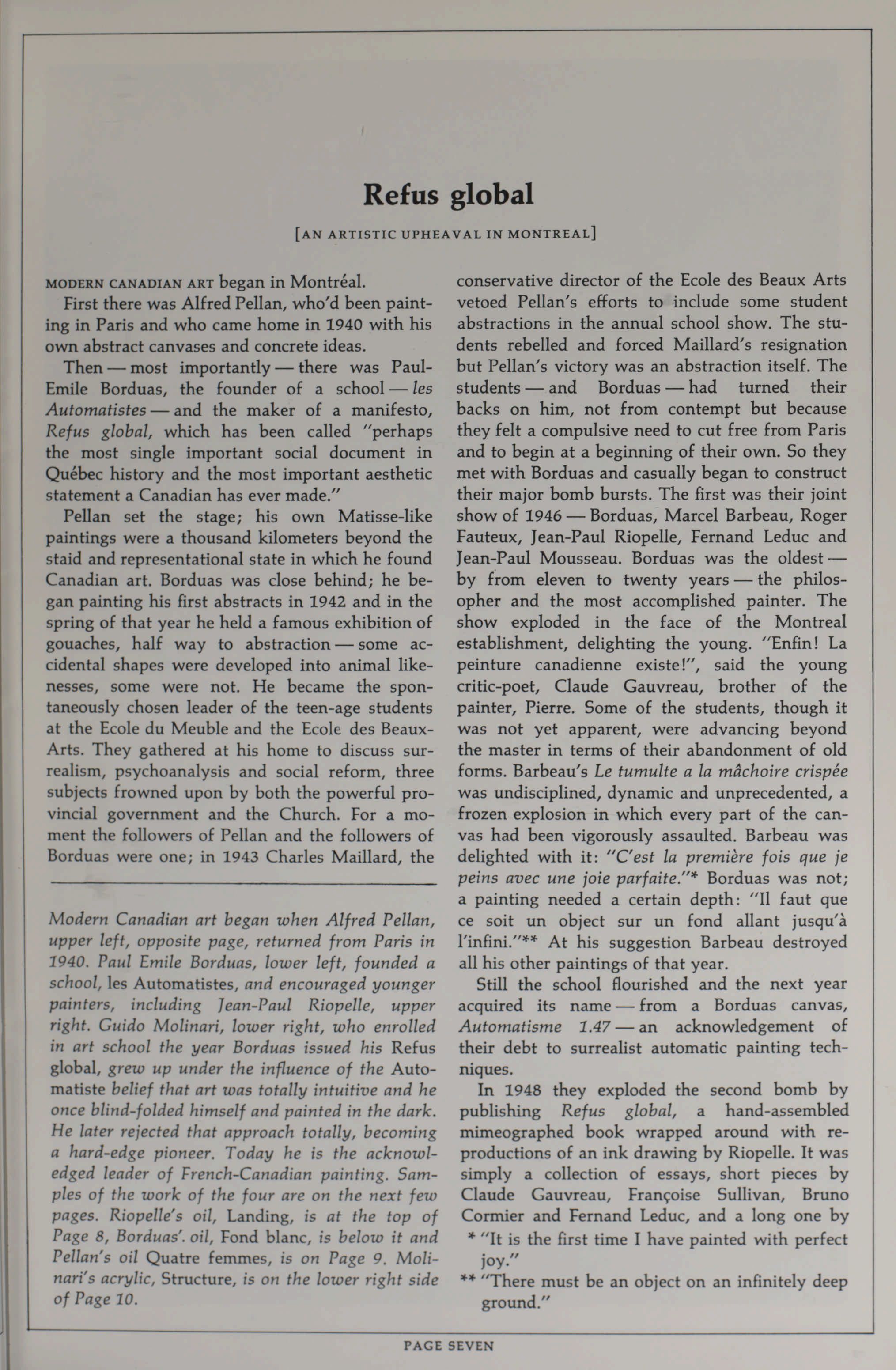 Refus global

[AN ARTISTIC UPHEAVAL IN MONTREAL]

MODERN CANADIAN ART began in Montréal.

First there was Alfred Pellan, who'd been painting in Paris and who came home in 1940 with his own abstract canvases and concrete ideas.

Then — most importantly — there was Paul-Emile Borduas, the founder of a school — les Automatistes — and the maker of a manifesto, Refus global, which has been called "perhaps the most single important social document in Québec history and the most important aesthetic statement a Canadian has ever made."

Pellan set the stage; his own Matisse-like paintings were a thousand kilometers beyond the staid and representational state in which he found Canadian art. Borduas was close behind; he began painting his first abstracts in 1942 and in the spring of that year he held a famous exhibition of gouaches, half way to abstraction — some accidental shapes were developed into animal likenesses, some were not. He became the spontaneously chosen leader of the teen-age students at the Ecole du Meuble and the Ecole des Beaux-Arts. They gathered at his home to discuss surrealism, psychoanalysis and social reform, three subjects frowned upon by both the powerful provincial government and the Church. For a moment the followers of Pellan and the followers of Borduas were one; in 1943 Charles Maillard, the

Modern Canadian art began when Alfred Pellan, upper left, opposite page, returned from Paris in 1940. Paul Emile Borduas, lower left, founded a school, les Automatistes, and encouraged younger painters, including Jean-Paul Riopelle, upper right. Guido Molinari, lower right, who enrolled in art school the year Borduas issued his Refus global, grew up under the influence of the Automatiste belief that art was totally intuitive and he once blind-folded himself and painted in the dark. He later rejected that approach totally, becoming a hard-edge pioneer. Today he is the acknowledged leader of French-Canadian painting. Samples of the work of the four are on the next few pages. Riopelle's oil, Landing, is at the top of Page 8, Borduas'. oil, Fond blanc, is below it and Pellan's oil Quatre femmes, is on Page 9. Molinari's acrylic, Structure, is on the lower right side of Page 10.

conservative director of the Ecole des Beaux Arts vetoed Pellan's efforts to include some student abstractions in the annual school show. The students rebelled and forced Maillard's resignation but Pellan's victory was an abstraction itself. The students — and Borduas — had turned their backs on him, not from contempt but because they felt a compulsive need to cut free from Paris and to begin at a beginning of their own. So they met with Borduas and casually began to construct their major bomb bursts. The first was their joint show of 1946 — Borduas, Marcel Barbeau, Roger Fauteux, Jean-Paul Riopelle, Fernand Leduc and Jean-Paul Mousseau. Borduas was the oldest — by from eleven to twenty years — the philosopher and the most accomplished painter. The show exploded in the face of the Montreal establishment, delighting the young. "Enfin! La peinture canadienne existe!", said the young critic-poet, Claude Gauvreau, brother of the painter, Pierre. Some of the students, though it was not yet apparent, were advancing beyond the master in terms of their abandonment of old forms. Barbeau's Le tumulte a la mâchoire crispée was undisciplined, dynamic and unprecedented, a frozen explosion in which every part of the canvas had been vigorously assaulted. Barbeau was delighted with it: "C'est la première fois que je peins avec une joie parfaite."* Borduas was not; a painting needed a certain depth: "Il faut que ce soit un object sur un fond allant jusqu'à l'infini."** At his suggestion Barbeau destroyed all his other paintings of that year.

Still the school flourished and the next year acquired its name — from a Borduas canvas, Automatisme 1.47 — an acknowledgement of their debt to surrealist automatic painting techniques.

In 1948 they exploded the second bomb by publishing Refus global, a hand-assembled mimeographed book wrapped around with reproductions of an ink drawing by Riopelle. It was simply a collection of essays, short pieces by Claude Gauvreau, Françoise Sullivan, Bruno Cormier and Fernand Leduc, and a long one by

* "It is the first time I have painted with perfect joy."
** "There must be an object on an infinitely deep ground."

PAGE SEVEN